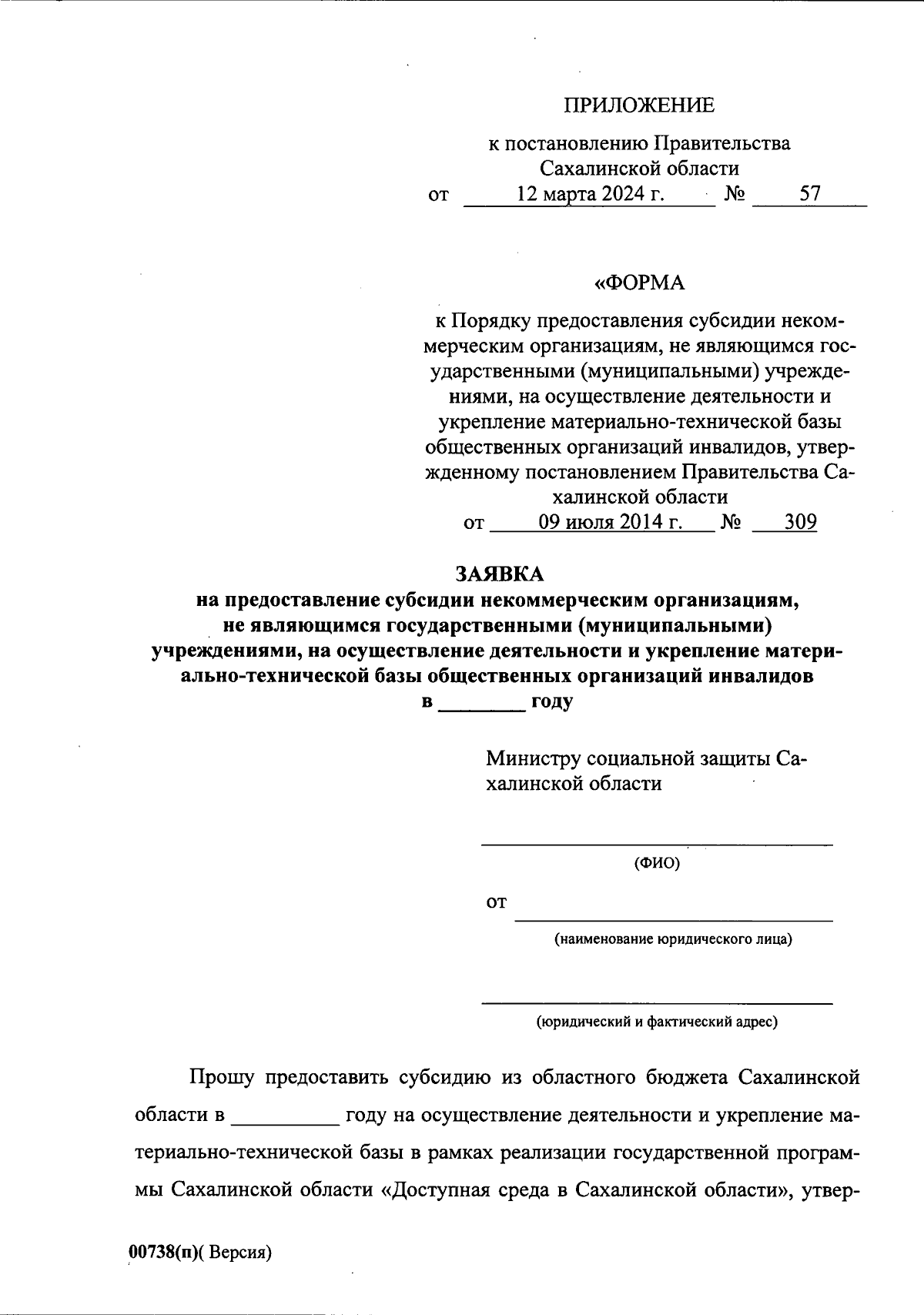 ПРИЛОЖЕНИЕ

к постановлению Правительства Сахалинской области
от 12 марта 2024 г. № 57

«ФОРМА

к Порядку предоставления субсидии некоммерческим организациям, не являющимся государственными (муниципальными) учреждениями, на осуществление деятельности и укрепление материально-технической базы общественных организаций инвалидов, утвержденному постановлением Правительства Сахалинской области
от 09 июля 2014 г. № 309

ЗАЯВКА
на предоставление субсидии некоммерческим организациям, не являющимся государственными (муниципальными) учреждениями, на осуществление деятельности и укрепление материально-технической базы общественных организаций инвалидов
в ________ году

Министру социальной защиты Сахалинской области

(ФИО)

от

(наименование юридического лица)

(юридический и фактический адрес)

Прошу предоставить субсидию из областного бюджета Сахалинской области в __________ году на осуществление деятельности и укрепление материально-технической базы в рамках реализации государственной программы Сахалинской области «Доступная среда в Сахалинской области», утвер-

00738(п)( Версия)